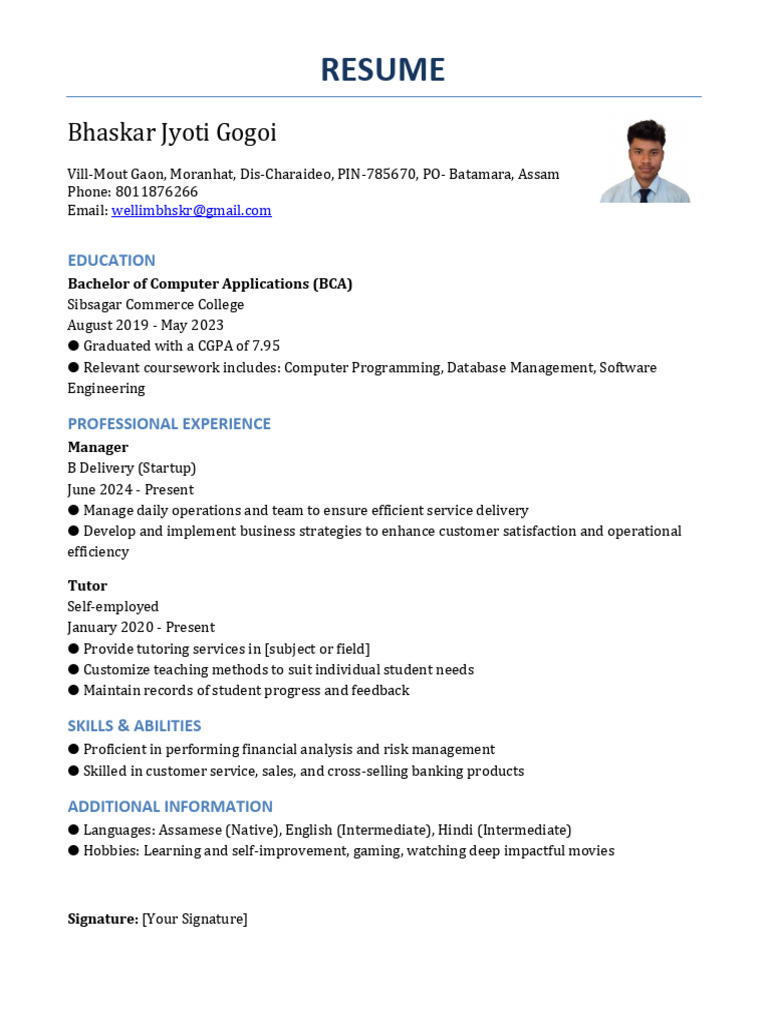 RESUME

Bhaskar Jyoti Gogoi

Vill-Mout Gaon, Moranhat, Dis-Charaideo, PIN-785670, PO- Batamara, Assam
Phone: 8011876266
Email: wellimbhskr@gmail.com

EDUCATION

Bachelor of Computer Applications (BCA)
Sibsagar Commerce College
August 2019 - May 2023
• Graduated with a CGPA of 7.95
• Relevant coursework includes: Computer Programming, Database Management, Software Engineering

PROFESSIONAL EXPERIENCE

Manager
B Delivery (Startup)
June 2024 - Present
• Manage daily operations and team to ensure efficient service delivery
• Develop and implement business strategies to enhance customer satisfaction and operational efficiency

Tutor
Self-employed
January 2020 - Present
• Provide tutoring services in [subject or field]
• Customize teaching methods to suit individual student needs
• Maintain records of student progress and feedback

SKILLS & ABILITIES

• Proficient in performing financial analysis and risk management
• Skilled in customer service, sales, and cross-selling banking products

ADDITIONAL INFORMATION

• Languages: Assamese (Native), English (Intermediate), Hindi (Intermediate)
• Hobbies: Learning and self-improvement, gaming, watching deep impactful movies

Signature: [Your Signature]